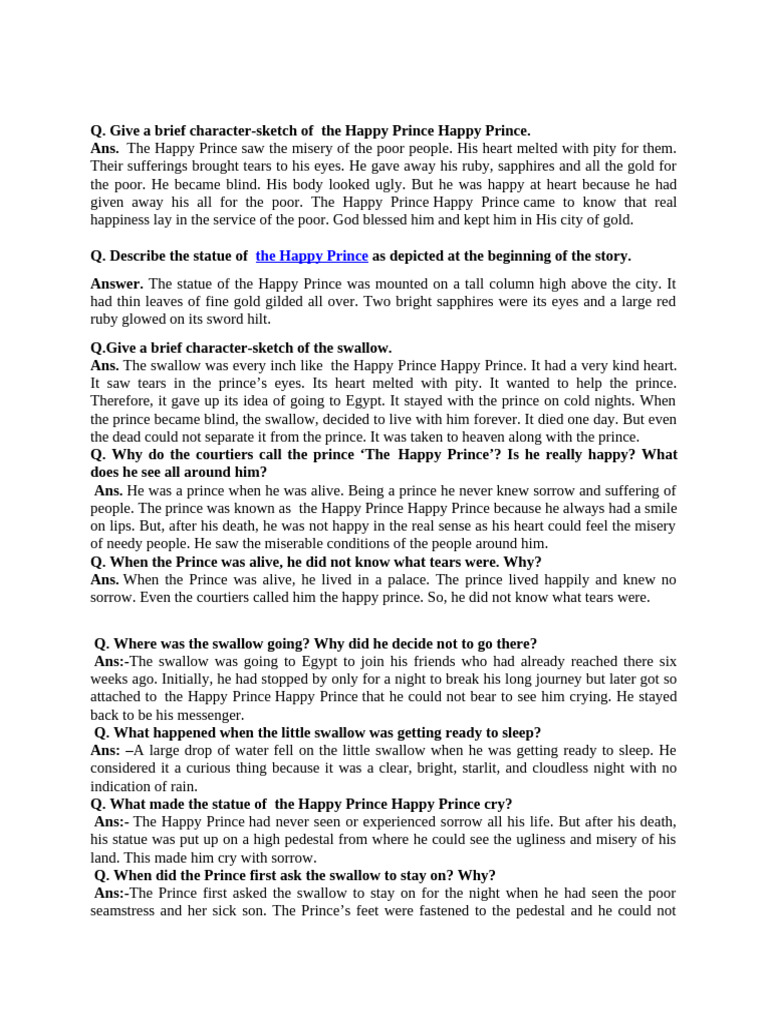 Q. Give a brief character-sketch of the Happy Prince Happy Prince.
Ans. The Happy Prince saw the misery of the poor people. His heart melted with pity for them. Their sufferings brought tears to his eyes. He gave away his ruby, sapphires and all the gold for the poor. He became blind. His body looked ugly. But he was happy at heart because he had given away his all for the poor. The Happy Prince Happy Prince came to know that real happiness lay in the service of the poor. God blessed him and kept him in His city of gold.

Q. Describe the statue of the Happy Prince as depicted at the beginning of the story.

Answer. The statue of the Happy Prince was mounted on a tall column high above the city. It had thin leaves of fine gold gilded all over. Two bright sapphires were its eyes and a large red ruby glowed on its sword hilt.

Q.Give a brief character-sketch of the swallow.
Ans. The swallow was every inch like the Happy Prince Happy Prince. It had a very kind heart. It saw tears in the prince's eyes. Its heart melted with pity. It wanted to help the prince. Therefore, it gave up its idea of going to Egypt. It stayed with the prince on cold nights. When the prince became blind, the swallow, decided to live with him forever. It died one day. But even the dead could not separate it from the prince. It was taken to heaven along with the prince.
Q. Why do the courtiers call the prince 'The Happy Prince'? Is he really happy? What does he see all around him?
Ans. He was a prince when he was alive. Being a prince he never knew sorrow and suffering of people. The prince was known as the Happy Prince Happy Prince because he always had a smile on lips. But, after his death, he was not happy in the real sense as his heart could feel the misery of needy people. He saw the miserable conditions of the people around him.
Q. When the Prince was alive, he did not know what tears were. Why?
Ans. When the Prince was alive, he lived in a palace. The prince lived happily and knew no sorrow. Even the courtiers called him the happy prince. So, he did not know what tears were.

Q. Where was the swallow going? Why did he decide not to go there?
Ans:-The swallow was going to Egypt to join his friends who had already reached there six weeks ago. Initially, he had stopped by only for a night to break his long journey but later got so attached to the Happy Prince Happy Prince that he could not bear to see him crying. He stayed back to be his messenger.
Q. What happened when the little swallow was getting ready to sleep?
Ans: –A large drop of water fell on the little swallow when he was getting ready to sleep. He considered it a curious thing because it was a clear, bright, starlit, and cloudless night with no indication of rain.
Q. What made the statue of the Happy Prince Happy Prince cry?
Ans:- The Happy Prince had never seen or experienced sorrow all his life. But after his death, his statue was put up on a high pedestal from where he could see the ugliness and misery of his land. This made him cry with sorrow.
Q. When did the Prince first ask the swallow to stay on? Why?
Ans:-The Prince first asked the swallow to stay on for the night when he had seen the poor seamstress and her sick son. The Prince's feet were fastened to the pedestal and he could not